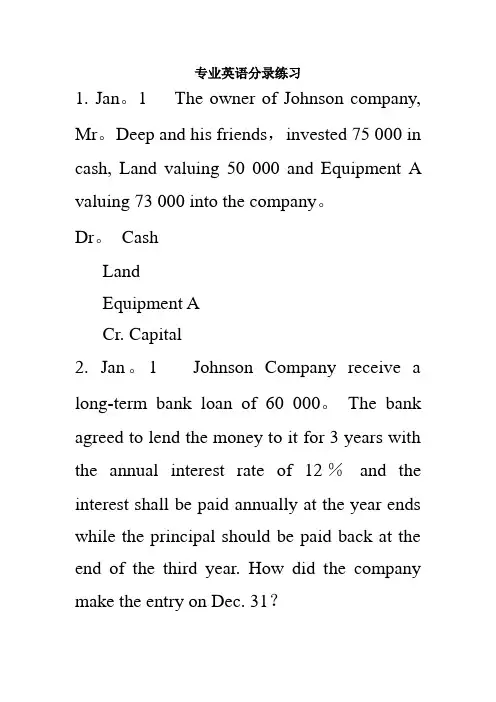 专业英语分录练习

1. Jan。1 The owner of Johnson company, Mr。Deep and his friends，invested 75 000 in cash, Land valuing 50 000 and Equipment A valuing 73 000 into the company。

Dr。 Cash

Land

Equipment A

Cr. Capital

2. Jan。1 Johnson Company receive a long-term bank loan of 60 000。 The bank agreed to lend the money to it for 3 years with the annual interest rate of 12％ and the interest shall be paid annually at the year ends while the principal should be paid back at the end of the third year. How did the company make the entry on Dec. 31？